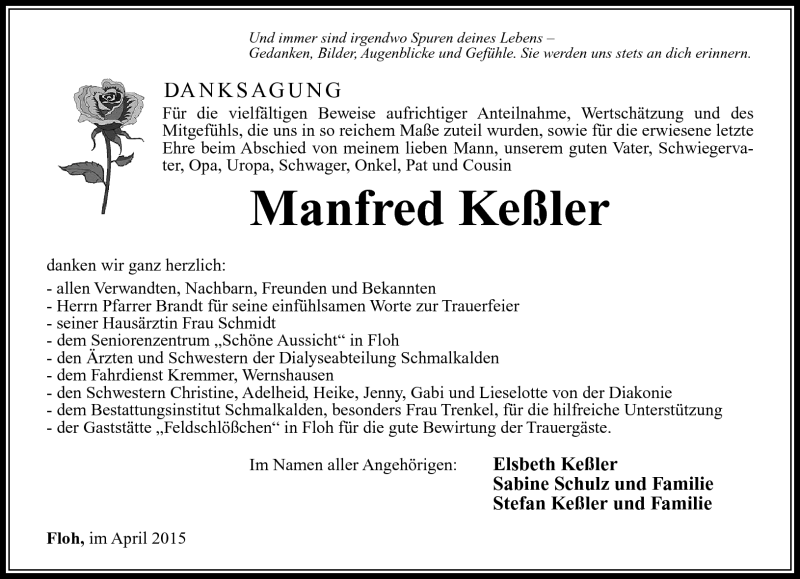 Und immer sind irgendwo Spuren deines Lebens –
Gedanken, Bilder, Augenblicke und Gefühle. Sie werden uns stets an dich erinnern.

DANKSAGUNG

Für die vielfältigen Beweise aufrichtiger Anteilnahme, Wertschätzung und des Mitgefühls, die uns in so reichem Maße zuteil wurden, sowie für die erwiesene letzte Ehre beim Abschied von meinem lieben Mann, unserem guten Vater, Schwiegervater, Opa, Uropa, Schwager, Onkel, Pat und Cousin

Manfred Keßler

danken wir ganz herzlich:
- allen Verwandten, Nachbarn, Freunden und Bekannten
- Herrn Pfarrer Brandt für seine einfühlsamen Worte zur Trauerfeier
- seiner Hausärztin Frau Schmidt
- dem Seniorenzentrum „Schöne Aussicht“ in Floh
- den Ärzten und Schwestern der Dialyseabteilung Schmalkalden
- dem Fahrdienst Kremmer, Wernshausen
- den Schwestern Christine, Adelheid, Heike, Jenny, Gabi und Lieselotte von der Diakonie
- dem Bestattungsinstitut Schmalkalden, besonders Frau Trenkel, für die hilfreiche Unterstützung
- der Gaststätte „Feldschlößchen“ in Floh für die gute Bewirtung der Trauergäste.

Im Namen aller Angehörigen:
Elsbeth Keßler
Sabine Schulz und Familie
Stefan Keßler und Familie

Floh, im April 2015